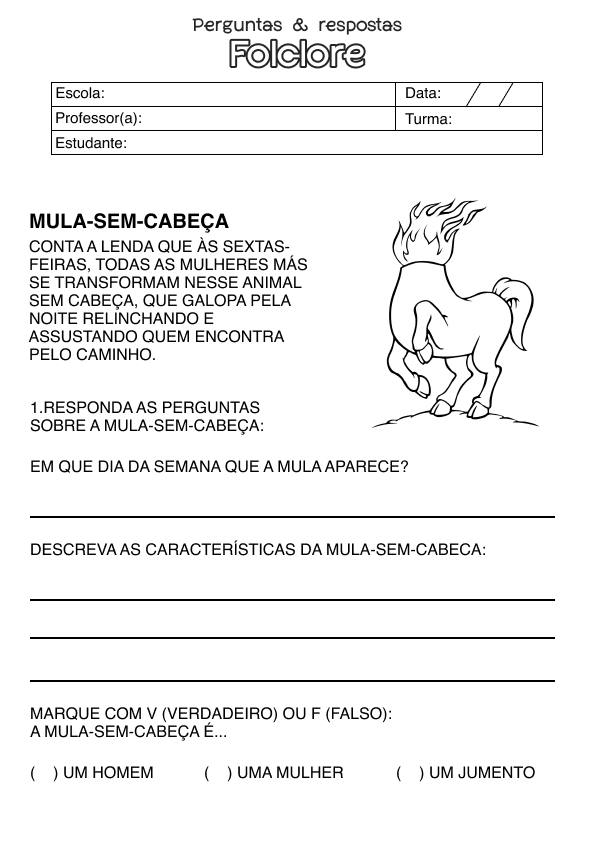 Perguntas & respostas
Folclore

| Escola: | Data: / / |
|---|---|
| Professor(a): | Turma: |
| Estudante: | |

MULA-SEM-CABEÇA
CONTA A LENDA QUE ÀS SEXTAS-FEIRAS, TODAS AS MULHERES MÁS SE TRANSFORMAM NESSE ANIMAL SEM CABEÇA, QUE GALOPA PELA NOITE RELINCHANDO E ASSUSTANDO QUEM ENCONTRA PELO CAMINHO.

1.RESPONDA AS PERGUNTAS SOBRE A MULA-SEM-CABEÇA:

EM QUE DIA DA SEMANA QUE A MULA APARECE?

DESCREVA AS CARACTERÍSTICAS DA MULA-SEM-CABECA:

MARQUE COM V (VERDADEIRO) OU F (FALSO):
A MULA-SEM-CABEÇA É...

( ) UM HOMEM ( ) UMA MULHER ( ) UM JUMENTO